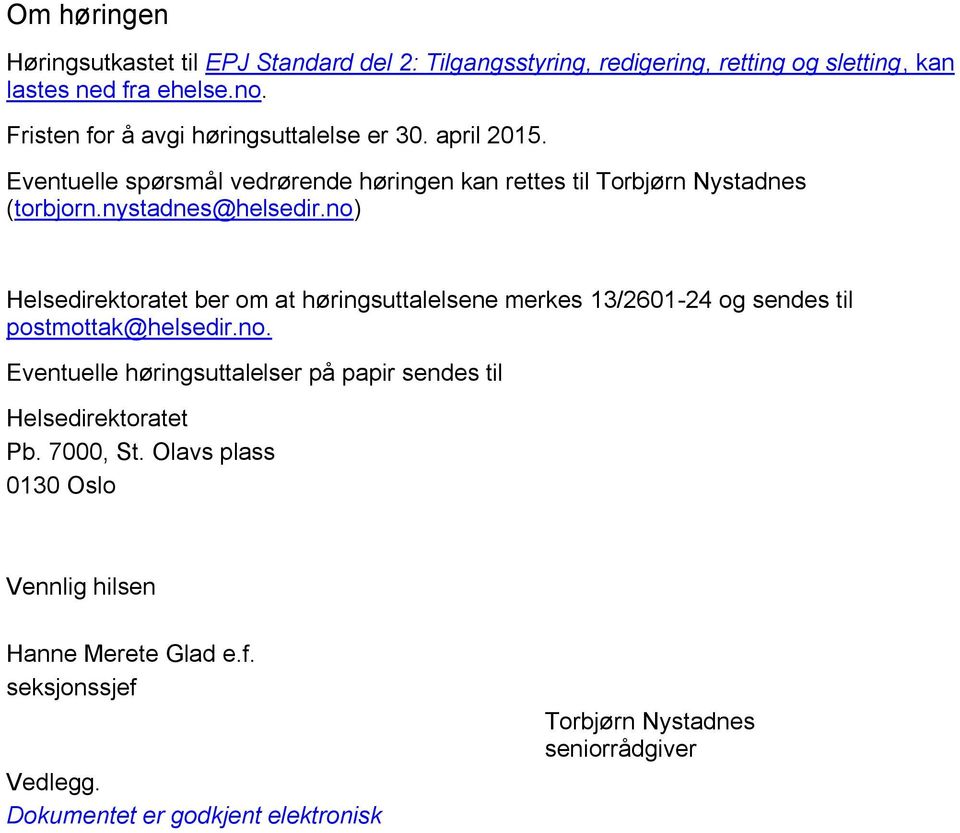 Om høringen

Høringsutkastet til EPJ Standard del 2: Tilgangsstyring, redigering, retting og sletting, kan lastes ned fra ehelse.no.

Fristen for å avgi høringsuttalelse er 30. april 2015.

Eventuelle spørsmål vedrørende høringen kan rettes til Torbjørn Nystadnes (torbjorn.nystadnes@helsedir.no)

Helsedirektoratet ber om at høringsuttalelsene merkes 13/2601-24 og sendes til postmottak@helsedir.no.

Eventuelle høringsuttalelser på papir sendes til

Helsedirektoratet
Pb. 7000, St. Olavs plass
0130 Oslo

Vennlig hilsen

Hanne Merete Glad e.f.
seksjonssjef

Torbjørn Nystadnes
seniorrådgiver

Vedlegg.
Dokumentet er godkjent elektronisk